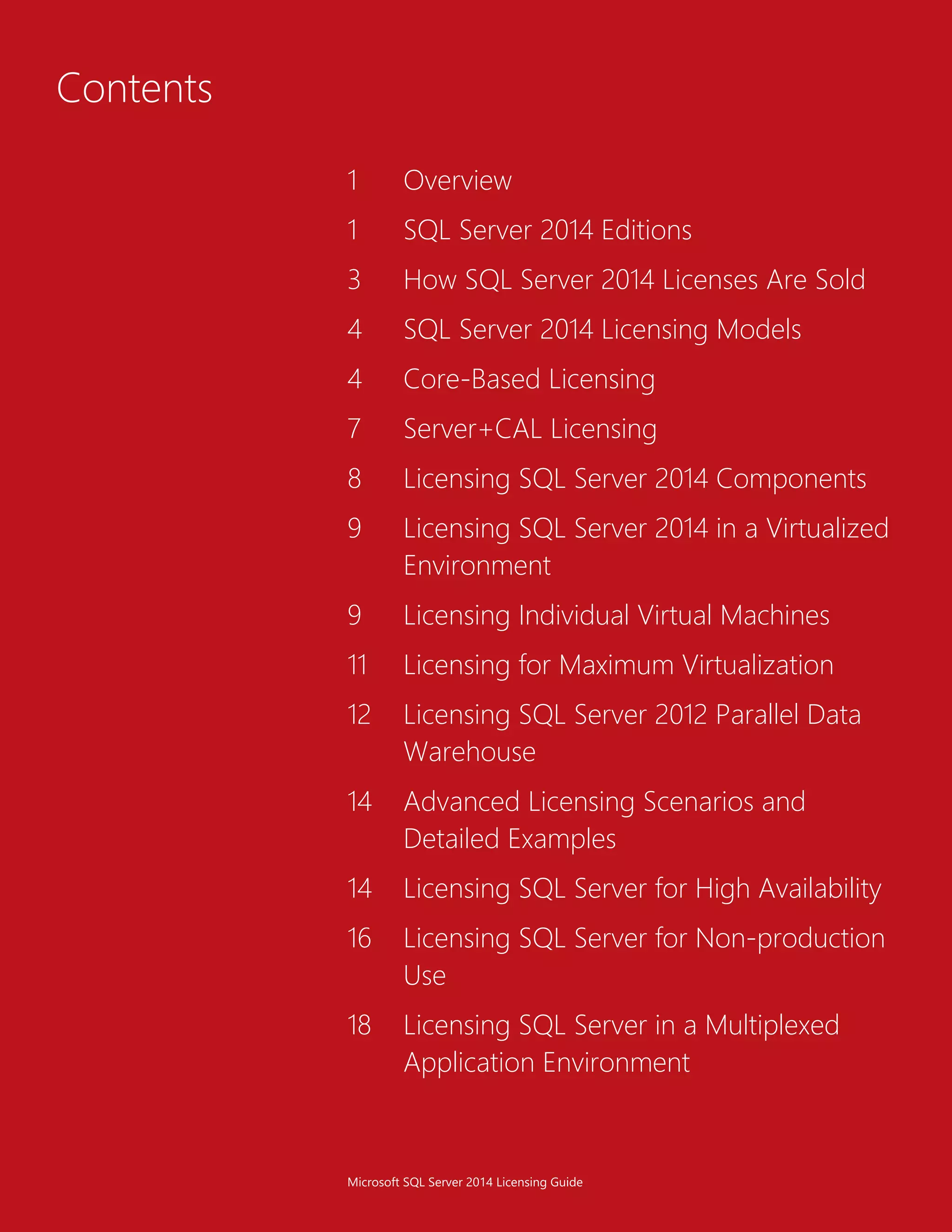 Contents

1 Overview

1 SQL Server 2014 Editions

3 How SQL Server 2014 Licenses Are Sold

4 SQL Server 2014 Licensing Models

4 Core-Based Licensing

7 Server+CAL Licensing

8 Licensing SQL Server 2014 Components

9 Licensing SQL Server 2014 in a Virtualized Environment

9 Licensing Individual Virtual Machines

11 Licensing for Maximum Virtualization

12 Licensing SQL Server 2012 Parallel Data Warehouse

14 Advanced Licensing Scenarios and Detailed Examples

14 Licensing SQL Server for High Availability

16 Licensing SQL Server for Non-production Use

18 Licensing SQL Server in a Multiplexed Application Environment

Microsoft SQL Server 2014 Licensing Guide